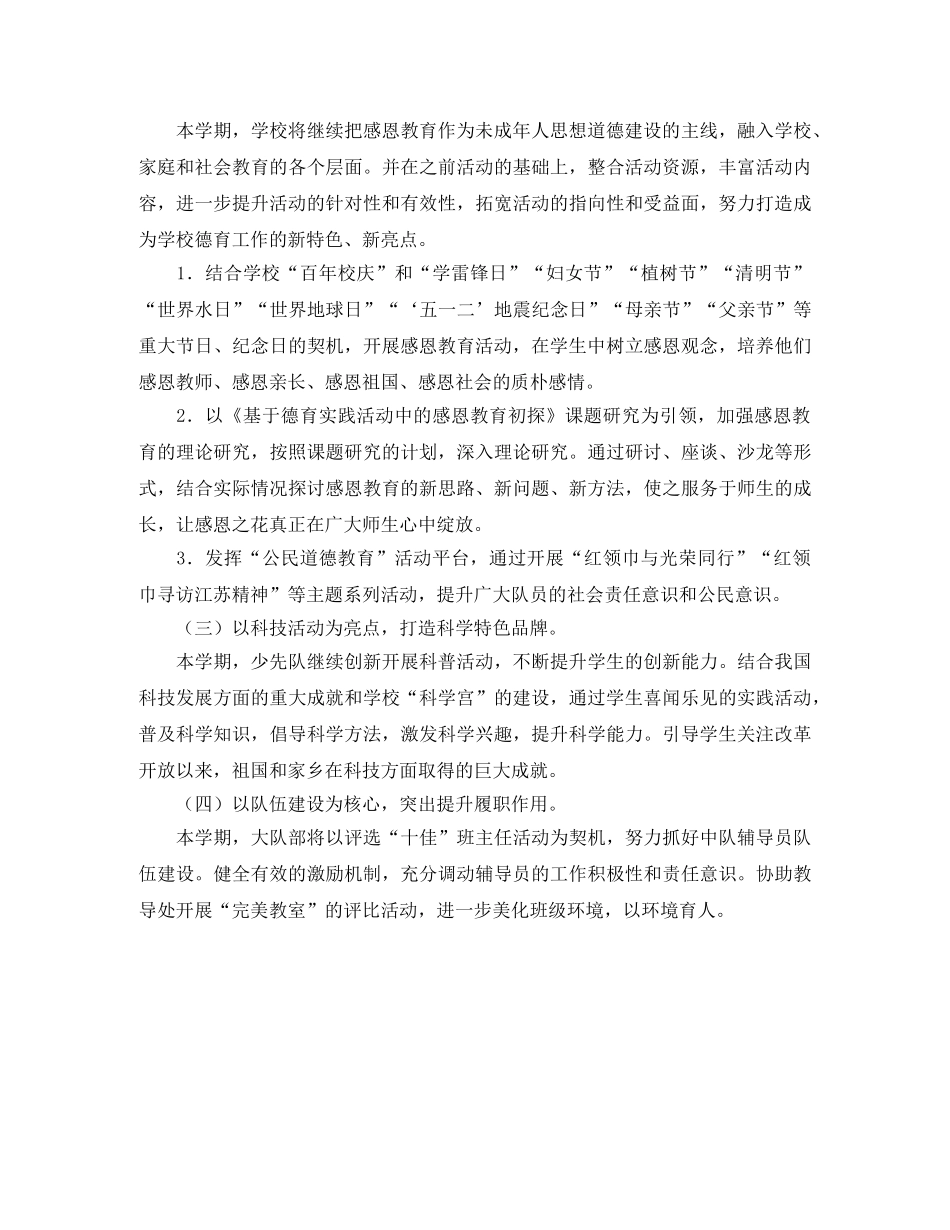 本学期，学校将继续把感恩教育作为未成年人思想道德建设的主线，融入学校、家庭和社会教育的各个层面。并在之前活动的基础上，整合活动资源，丰富活动内容，进一步提升活动的针对性和有效性，拓宽活动的指向性和受益面，努力打造成为学校德育工作的新特色、新亮点。

1．结合学校“百年校庆”和“学雷锋日”“妇女节”“植树节”“清明节”“世界水日”“世界地球日”“‘五一二’地震纪念日”“母亲节”“父亲节”等重大节日、纪念日的契机，开展感恩教育活动，在学生中树立感恩观念，培养他们感恩教师、感恩亲长、感恩祖国、感恩社会的质朴感情。

2．以《基于德育实践活动中的感恩教育初探》课题研究为引领，加强感恩教育的理论研究，按照课题研究的计划，深入理论研究。通过研讨、座谈、沙龙等形式，结合实际情况探讨感恩教育的新思路、新问题、新方法，使之服务于师生的成长，让感恩之花真正在广大师生心中绽放。

3．发挥“公民道德教育”活动平台，通过开展“红领巾与光荣同行”“红领巾寻访江苏精神”等主题系列活动，提升广大队员的社会责任意识和公民意识。

（三）以科技活动为亮点，打造科学特色品牌。

本学期，少先队继续创新开展科普活动，不断提升学生的创新能力。结合我国科技发展方面的重大成就和学校“科学宫”的建设，通过学生喜闻乐见的实践活动，普及科学知识，倡导科学方法，激发科学兴趣，提升科学能力。引导学生关注改革开放以来，祖国和家乡在科技方面取得的巨大成就。

（四）以队伍建设为核心，突出提升履职作用。

本学期，大队部将以评选“十佳”班主任活动为契机，努力抓好中队辅导员队伍建设。健全有效的激励机制，充分调动辅导员的工作积极性和责任意识。协助教导处开展“完美教室”的评比活动，进一步美化班级环境，以环境育人。